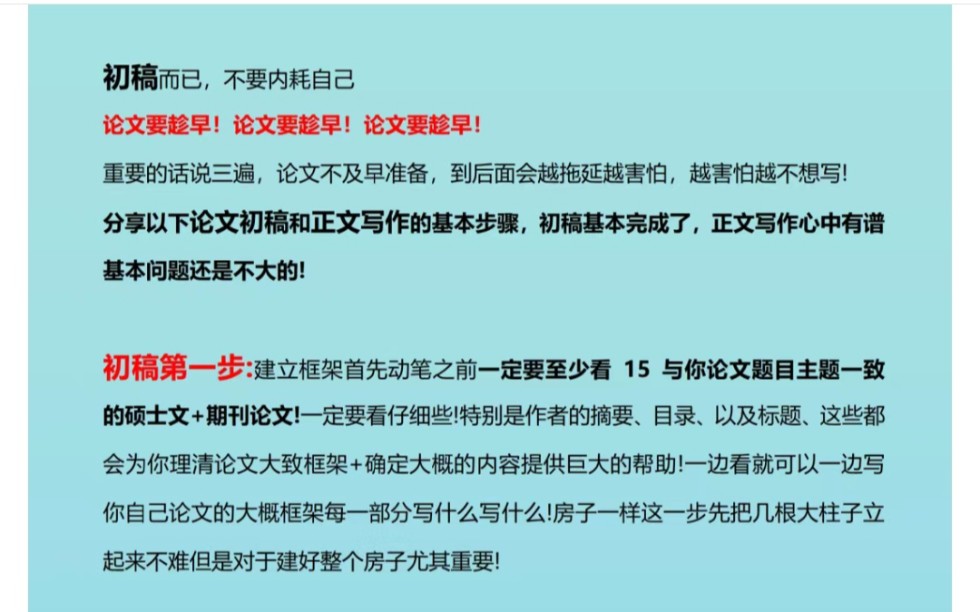 初稿而已，不要内耗自己

论文要趁早！论文要趁早！论文要趁早！

重要的话说三遍，论文不及早准备，到后面会越拖延越害怕，越害怕越不想写!

分享以下论文初稿和正文写作的基本步骤，初稿基本完成了，正文写作心中有谱基本问题还是不大的!

初稿第一步:建立框架首先动笔之前一定要至少看 15 与你论文题目主题一致的硕士文+期刊论文!一定要看仔细些!特别是作者的摘要、目录、以及标题、这些都会为你理清论文大致框架+确定大概的内容提供巨大的帮助!一边看就可以一边写你自己论文的大概框架每一部分写什么写什么!房子一样这一步先把几根大柱子立起来不难但是对于建好整个房子尤其重要!